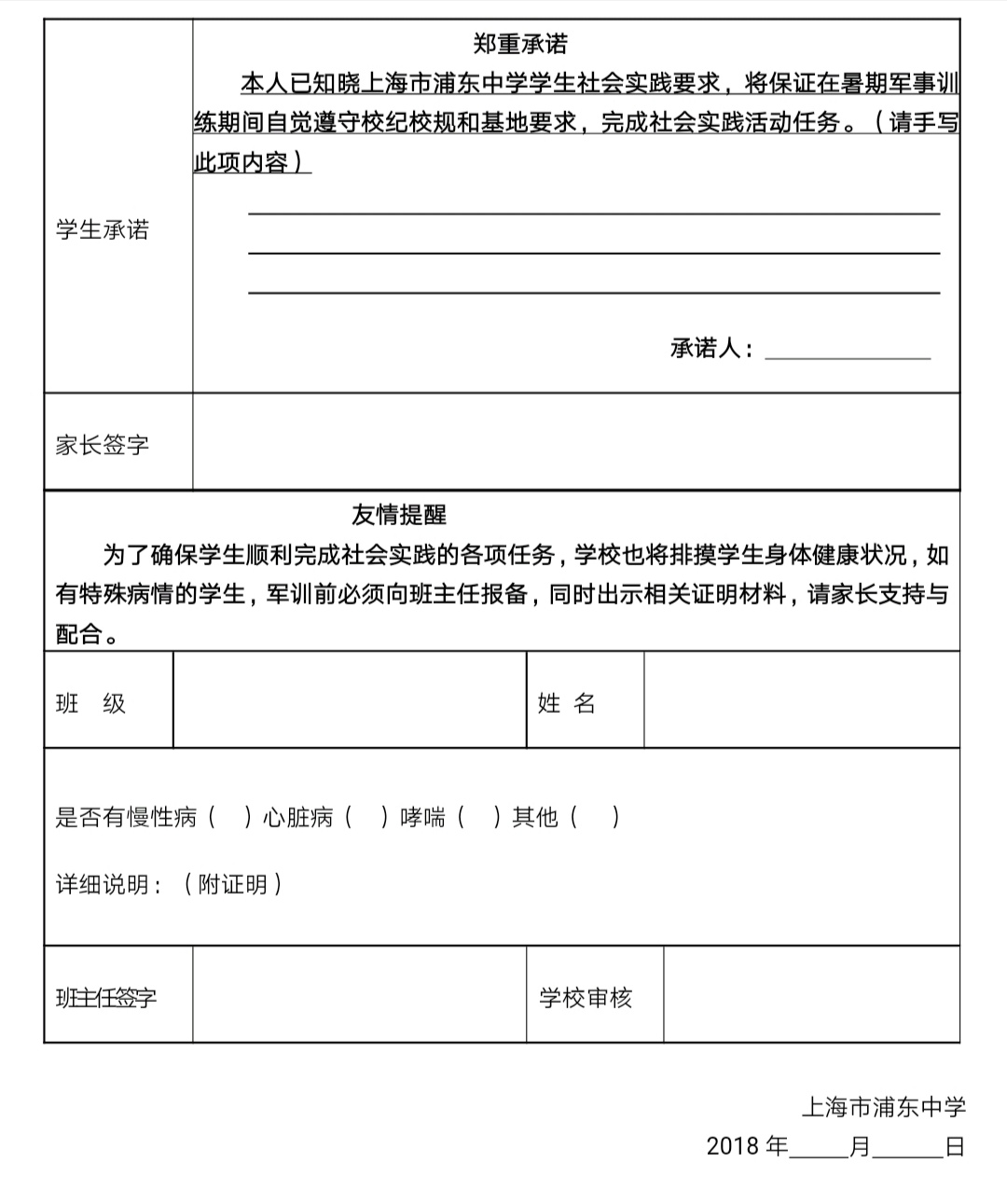 学生承诺

郑重承诺

本人已知晓上海市浦东中学学生社会实践要求，将保证在暑期军事训练期间自觉遵守校纪校规和基地要求，完成社会实践活动任务。（请手写此项内容）

____
____
____

承诺人：____

家长签字

友情提醒

为了确保学生顺利完成社会实践的各项任务，学校也将排摸学生身体健康状况，如有特殊病情的学生，军训前必须向班主任报备，同时出示相关证明材料，请家长支持与配合。

班 级 姓 名

是否有慢性病（ ）心脏病（ ）哮喘（ ）其他（ ）

详细说明：（附证明）

班主任签字 学校审核

上海市浦东中学
2018年____月____日